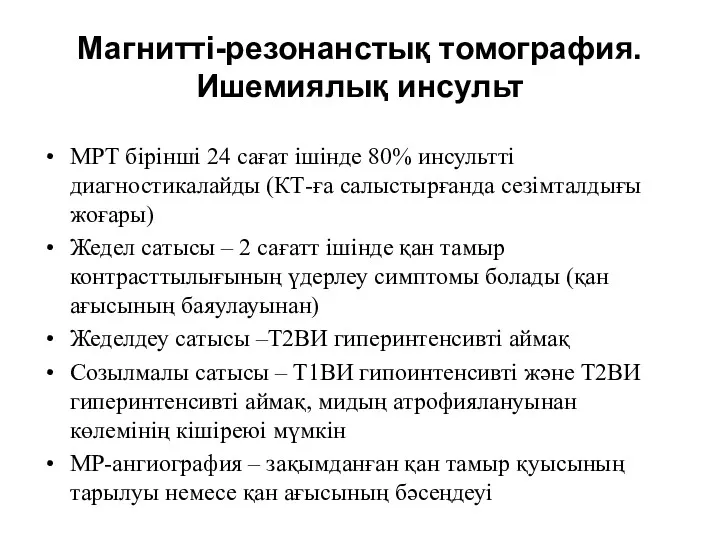 Магнитті-резонанстық томография. Ишемиялық инсульт

• МРТ бірінші 24 сағат ішінде 80% инсультті диагностикалайды (КТ-ға салыстырғанда сезімталдығы жоғары)
• Жедел сатысы – 2 сағатт ішінде қан тамыр контрасттылығының үдерлеу симптомы болады (қан ағысының баяулауынан)
• Жеделдеу сатысы –Т2ВИ гиперинтенсивті аймақ
• Созылмалы сатысы – Т1ВИ гипоинтенсивті және Т2ВИ гиперинтенсивті аймақ, мидың атрофиялануынан көлемінің кішіреюі мүмкін
• МР-ангиография – зақымданған қан тамыр қуысының тарылуы немесе қан ағысының бәсеңдеуі